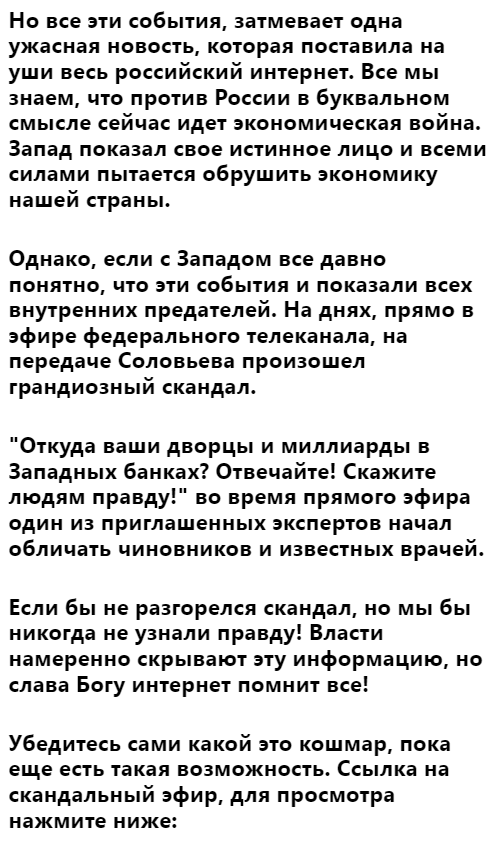 Но все эти события, затмевает одна ужасная новость, которая поставила на уши весь российский интернет. Все мы знаем, что против России в буквальном смысле сейчас идет экономическая война. Запад показал свое истинное лицо и всеми силами пытается обрушить экономику нашей страны.

Однако, если с Западом все давно понятно, что эти события и показали всех внутренних предателей. На днях, прямо в эфире федерального телеканала, на передаче Соловьева произошел грандиозный скандал.

"Откуда ваши дворцы и миллиарды в Западных банках? Отвечайте! Скажите людям правду!" во время прямого эфира один из приглашенных экспертов начал обличать чиновников и известных врачей.

Если бы не разгорелся скандал, но мы бы никогда не узнали правду! Власти намеренно скрывают эту информацию, но слава Богу интернет помнит все!

Убедитесь сами какой это кошмар, пока еще есть такая возможность. Ссылка на скандальный эфир, для просмотра нажмите ниже: